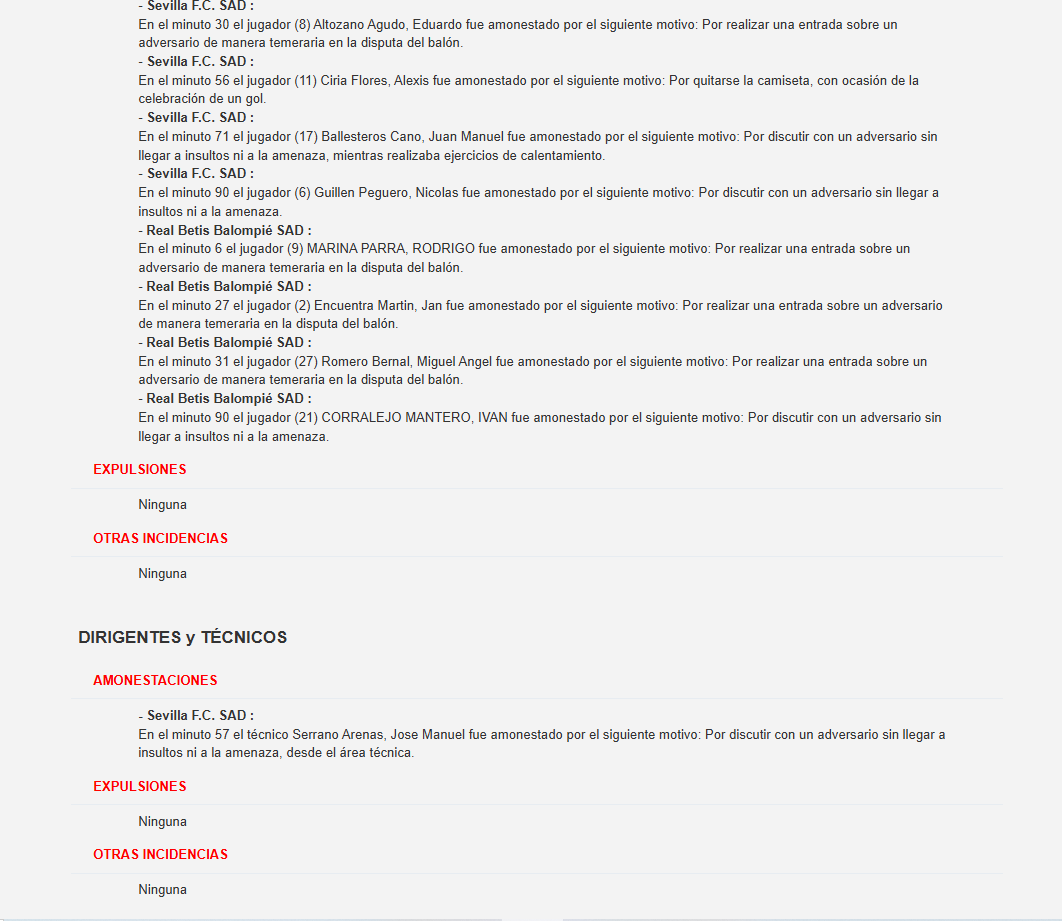 - Sevilla F.C. SAD :
En el minuto 30 el jugador (8) Altozano Agudo, Eduardo fue amonestado por el siguiente motivo: Por realizar una entrada sobre un adversario de manera temeraria en la disputa del balón.
- Sevilla F.C. SAD :
En el minuto 56 el jugador (11) Ciria Flores, Alexis fue amonestado por el siguiente motivo: Por quitarse la camiseta, con ocasión de la celebración de un gol.
- Sevilla F.C. SAD :
En el minuto 71 el jugador (17) Ballesteros Cano, Juan Manuel fue amonestado por el siguiente motivo: Por discutir con un adversario sin llegar a insultos ni a la amenaza, mientras realizaba ejercicios de calentamiento.
- Sevilla F.C. SAD :
En el minuto 90 el jugador (6) Guillen Peguero, Nicolas fue amonestado por el siguiente motivo: Por discutir con un adversario sin llegar a insultos ni a la amenaza.
- Real Betis Balompié SAD :
En el minuto 6 el jugador (9) MARINA PARRA, RODRIGO fue amonestado por el siguiente motivo: Por realizar una entrada sobre un adversario de manera temeraria en la disputa del balón.
- Real Betis Balompié SAD :
En el minuto 27 el jugador (2) Encuentra Martin, Jan fue amonestado por el siguiente motivo: Por realizar una entrada sobre un adversario de manera temeraria en la disputa del balón.
- Real Betis Balompié SAD :
En el minuto 31 el jugador (27) Romero Bernal, Miguel Angel fue amonestado por el siguiente motivo: Por realizar una entrada sobre un adversario de manera temeraria en la disputa del balón.
- Real Betis Balompié SAD :
En el minuto 90 el jugador (21) CORRALEJO MANTERO, IVAN fue amonestado por el siguiente motivo: Por discutir con un adversario sin llegar a insultos ni a la amenaza.

EXPULSIONES

Ninguna

OTRAS INCIDENCIAS

Ninguna

DIRIGENTES y TÉCNICOS

AMONESTACIONES

- Sevilla F.C. SAD :
En el minuto 57 el técnico Serrano Arenas, Jose Manuel fue amonestado por el siguiente motivo: Por discutir con un adversario sin llegar a insultos ni a la amenaza, desde el área técnica.

EXPULSIONES

Ninguna

OTRAS INCIDENCIAS

Ninguna